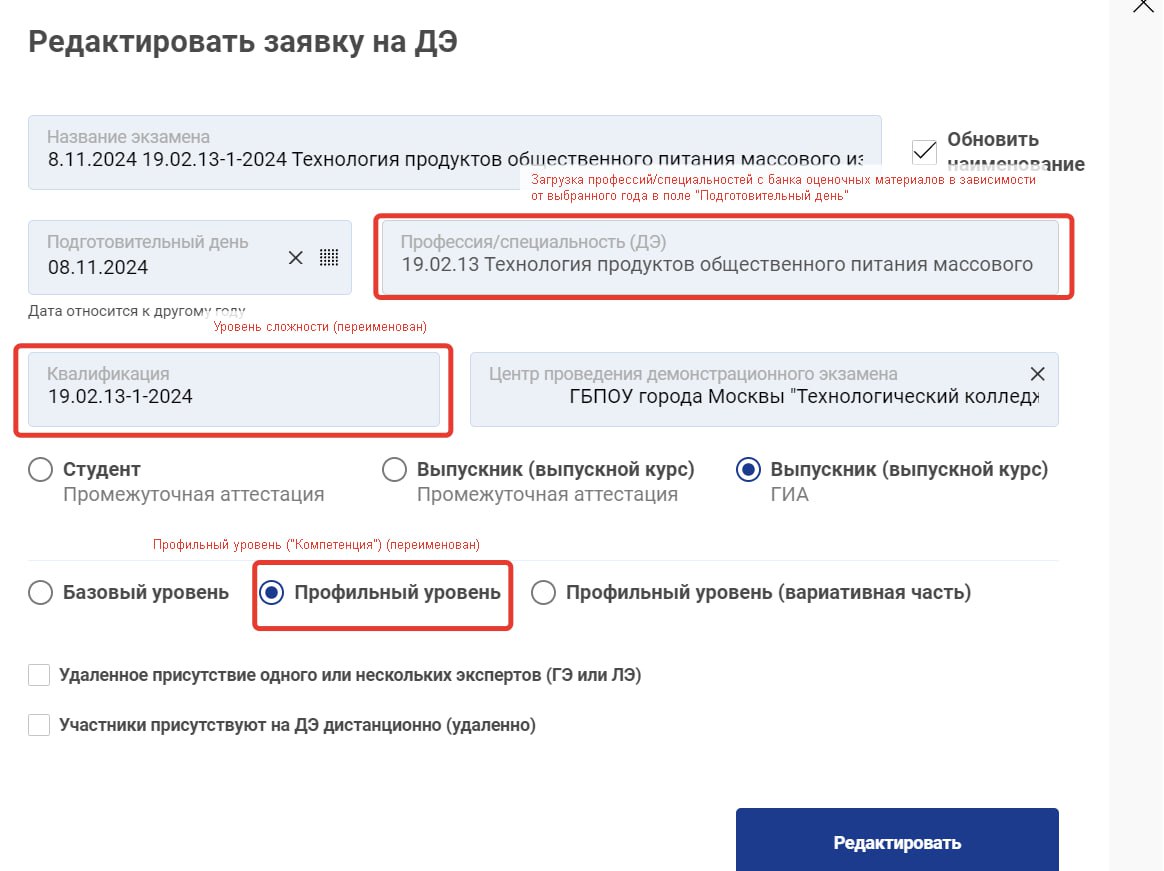 Редактировать заявку на ДЭ

Название экзамена
8.11.2024 19.02.13-1-2024 Технология продуктов общественного питания массового из

Обновить наименование

Загрузка профессий/специальностей с банка оценочных материалов в зависимости от выбранного года в поле "Подготовительный день"

Подготовительный день
08.11.2024

Профессия/специальность (ДЭ)
19.02.13 Технология продуктов общественного питания массового

Дата относится к другому году

Уровень сложности (переименован)

Квалификация
19.02.13-1-2024

Центр проведения демонстрационного экзамена
ГБПОУ города Москвы "Технологический колледж

Студент
Промежуточная аттестация

Выпускник (выпускной курс)
Промежуточная аттестация

Выпускник (выпускной курс)
ГИА

Профильный уровень ("Компетенция") (переименован)

Базовый уровень

Профильный уровень

Профильный уровень (вариативная часть)

Удаленное присутствие одного или нескольких экспертов (ГЭ или ЛЭ)

Участники присутствуют на ДЭ дистанционно (удаленно)

Редактировать